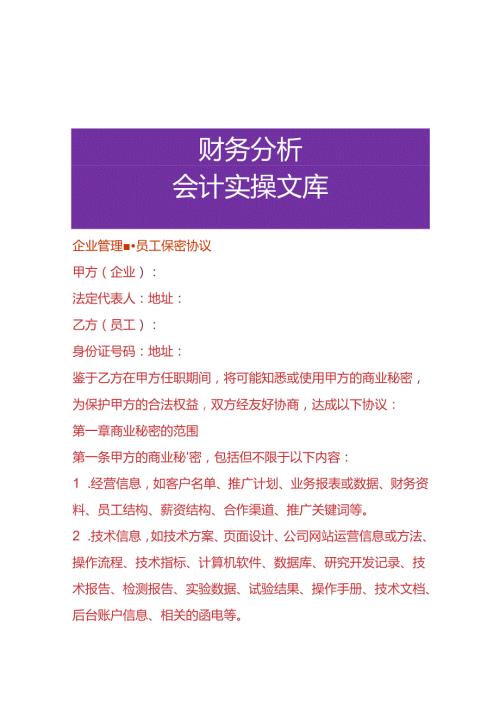 财务分析
会计实操文库

企业管理■•员工保密协议

甲方（企业）：

法定代表人：地址：

乙方（员工）：

身份证号码：地址：

鉴于乙方在甲方任职期间，将可能知悉或使用甲方的商业秘密，为保护甲方的合法权益，双方经友好协商，达成以下协议：

第一章商业秘密的范围

第一条甲方的商业秘'密，包括但不限于以下内容：

1 .经营信息，如客户名单、推广计划、业务报表或数据、财务资料、员工结构、薪资结构、合作渠道、推广关键词等。

2 .技术信息，如技术方案、页面设计、公司网站运营信息或方法、操作流程、技术指标、计算机软件、数据库、研究开发记录、技术报告、检测报告、实验数据、试验结果、操作手册、技术文档、后台账户信息、相关的函电等。